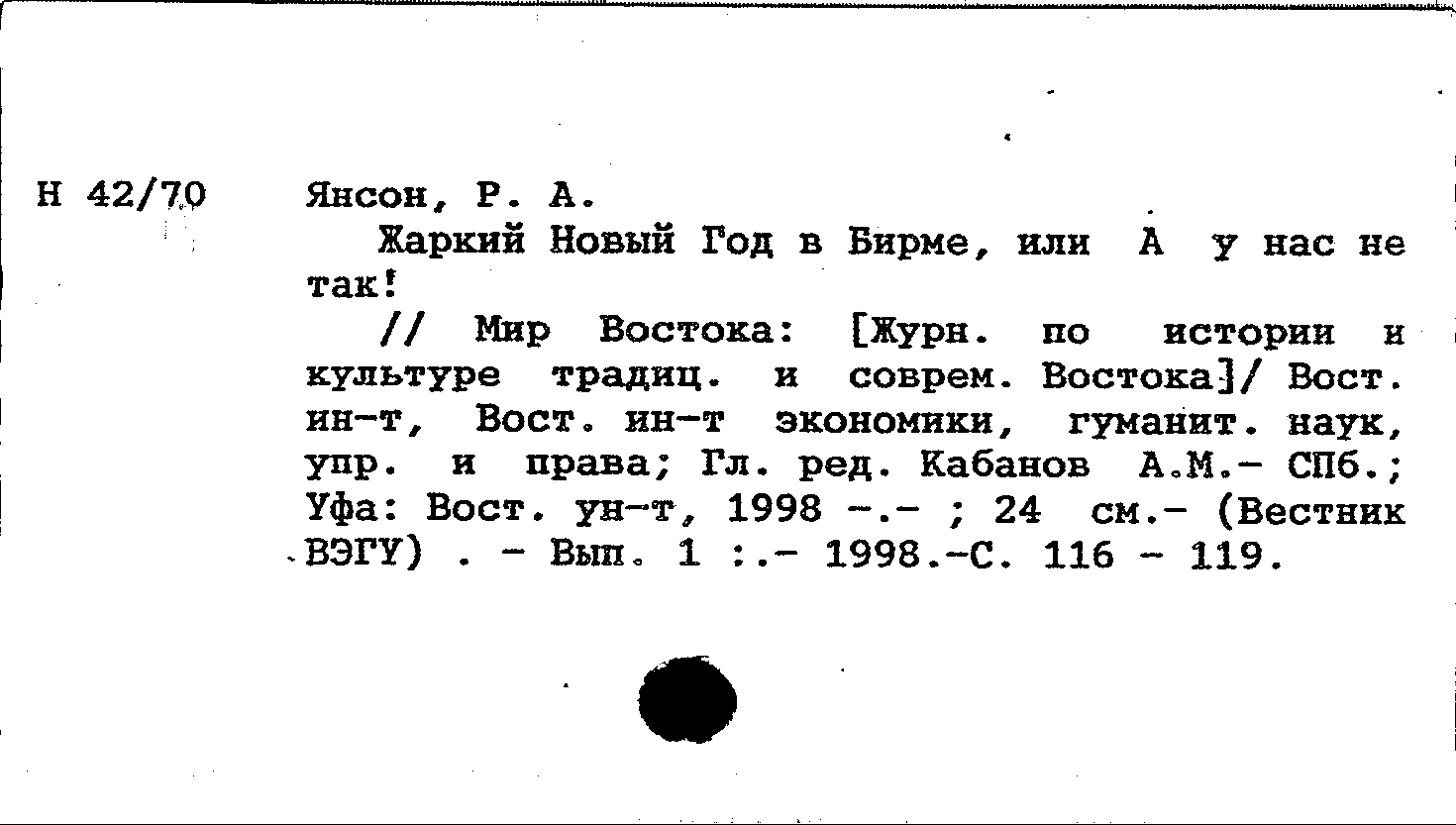 Н 42/70

Янсон, Р. А.

Жаркий Новый Год в Бирме, или А у нас не так!

// Мир Востока: [Журн. по истории и культуре традиц. и соврем. Востока]/ Вост. ин-т, Вост. ин-т экономики, гуманит. наук, упр. и права; Гл. ред. Кабанов А.М.- СПб.; Уфа: Вост. ун-т, 1998 -.- ; 24 см.- (Вестник ВЭГУ) . - Вып. 1 :.- 1998.-С. 116 - 119.